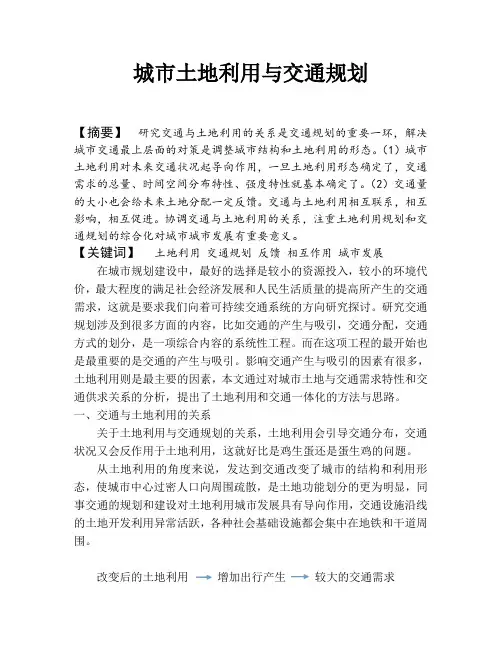 城市土地利用与交通规划

【摘要】 研究交通与土地利用的关系是交通规划的重要一环，解决城市交通最上层面的对策是调整城市结构和土地利用的形态。(1) 城市土地利用对未来交通状况起导向作用，一旦土地利用形态确定了，交通需求的总量、时间空间分布特性、强度特性就基本确定了。(2) 交通量的大小也会给未来土地分配一定反馈。交通与土地利用相互联系，相互影响，相互促进。协调交通与土地利用的关系，注重土地利用规划和交通规划的综合化对城市城市发展有重要意义。
【关键词】 土地利用 交通规划 反馈 相互作用 城市发展

在城市规划建设中，最好的选择是较小的资源投入，较小的环境代价，最大程度的满足社会经济发展和人民生活质量的提高所产生的交通需求，这就是要求我们向着可持续交通系统的方向研究探讨。研究交通规划涉及到很多方面的内容，比如交通的产生与吸引，交通分配，交通方式的划分，是一项综合内容的系统性工程。而在这项工程的最开始也是最重要的是交通的产生与吸引。影响交通产生与吸引的因素有很多，土地利用则是最主要的因素，本文通过对城市土地与交通需求特性和交通供求关系的分析，提出了土地利用和交通一体化的方法与思路。
一、交通与土地利用的关系
关于土地利用与交通规划的关系，土地利用会引导交通分布，交通状况又会反作用于土地利用，这就好比是鸡生蛋还是蛋生鸡的问题。
从土地利用的角度来说，发达到交通改变了城市的结构和利用形态，使城市中心过密人口向周围疏散，是土地功能划分的更为明显，同事交通的规划和建设对土地利用城市发展具有导向作用，交通设施沿线的土地开发利用异常活跃，各种社会基础设施都会集中在地铁和干道周围。

改变后的土地利用 → 增加出行产生 → 较大的交通需求